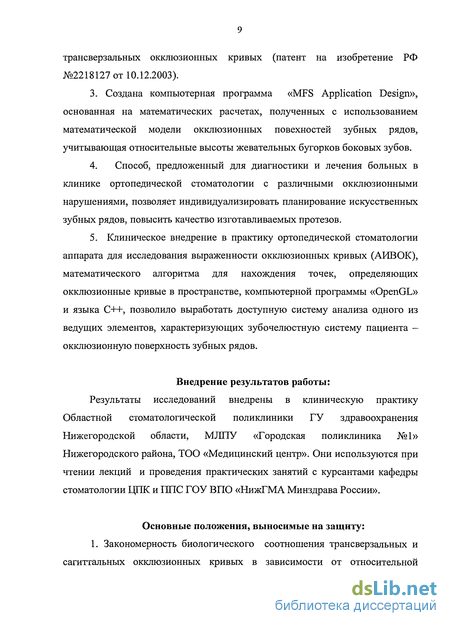 9

трансверзальных окклюзионных кривых (патент на изобретение РФ №2218127 от 10.12.2003).

3. Создана компьютерная программа «MFS Application Design», основанная на математических расчетах, полученных с использованием математической модели окклюзионных повехностей зубных рядов, учитывающая относительные высоты жевательных бугорков боковых зубов.

4. Способ, предложенный для диагностики и лечения больных в клинике ортопедической стоматологии с различными окклюзионными нарушениями, позволяет индивидуализировать планирование искусственных зубных рядов, повысить качество изготавливаемых протезов.

5. Клиническое внедрение в практику ортопедической стоматологии аппарата для исследования выраженности окклюзионных кривых (АИВОК), математического алгоритма для нахождения точек, определяющих окклюзионные кривые в пространстве, компьютерной программы «OpenGL» и языка С++, позволило выработать доступную систему анализа одного из ведущих элементов, характеризующих зубочелюстную систему пациента – окклюзионную поверхность зубных рядов.

Внедрение результатов работы:

Результаты исследований внедрены в клиническую практику Областной стоматологической поликлиники ГУ здравоохранения Нижегородской области, МЛПУ «Городская поликлиника №1» Нижегородского района, ТОО «Медицинский центр». Они используются при чтении лекций и проведения практических занятий с курсантами кафедры стоматологии ЦПК и ППС ГОУ ВПО «НижГМА Минздрава России».

Основные положения, выносимые на защиту:

1. Закономерность биологического соотношения трансверзальных и сагиттальных окклюзионных кривых в зависимости от относительной

dsLib.net
библиотека диссертаций